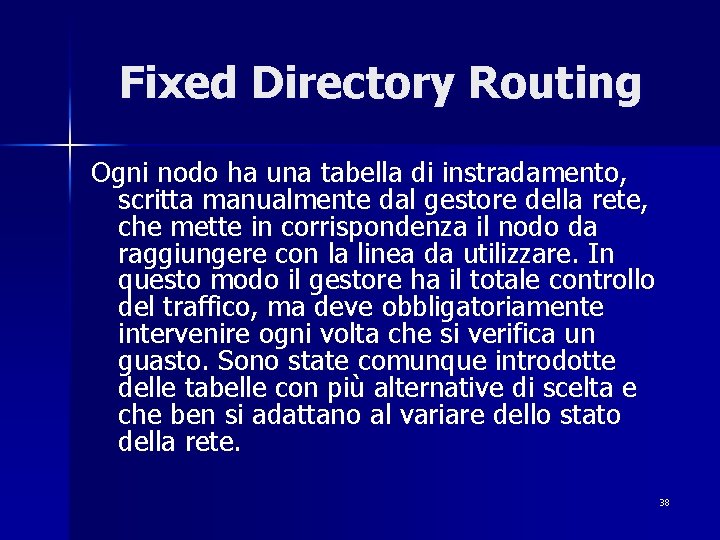 Fixed Directory Routing

Ogni nodo ha una tabella di instradamento, scritta manualmente dal gestore della rete, che mette in corrispondenza il nodo da raggiungere con la linea da utilizzare. In questo modo il gestore ha il totale controllo del traffico, ma deve obbligatoriamente intervenire ogni volta che si verifica un guasto. Sono state comunque introdotte delle tabelle con più alternative di scelta e che ben si adattano al variare dello stato della rete.

38